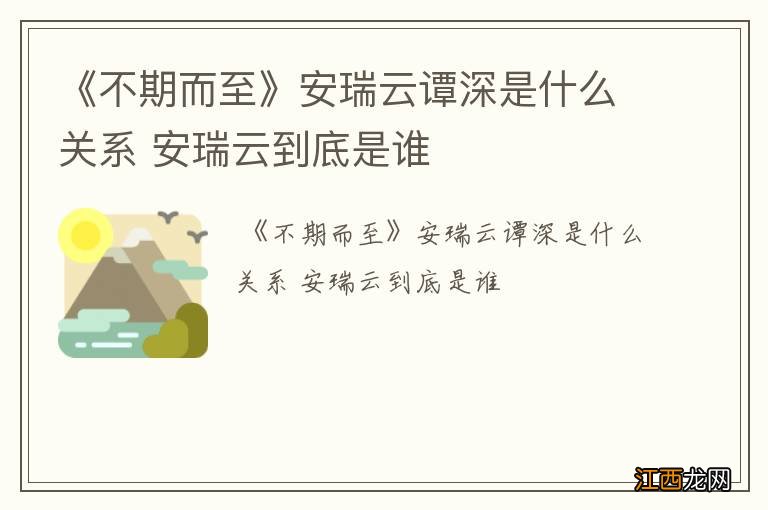 《不期而至》安瑞云谭深是什么关系 安瑞云到底是谁

《不期而至》安瑞云谭深是什么关系 安瑞云到底是谁

江西龙网